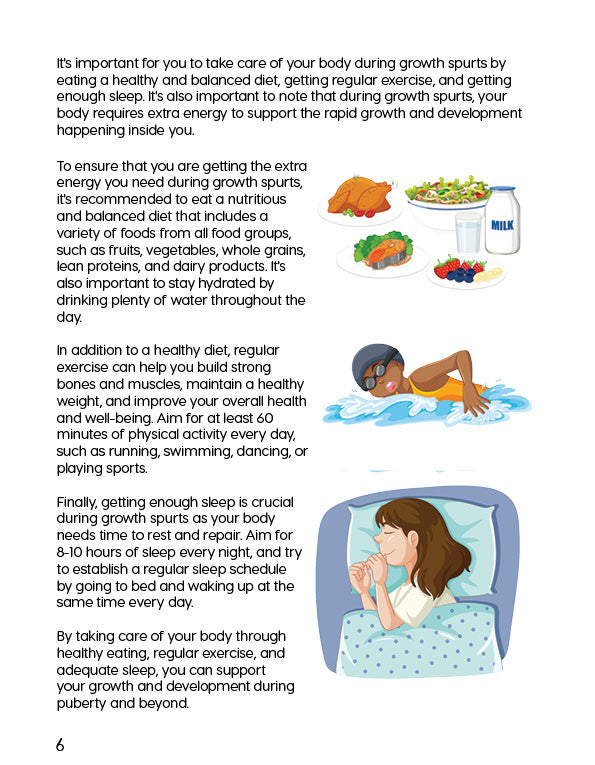 It's important for you to take care of your body during growth spurts by eating a healthy and balanced diet, getting regular exercise, and getting enough sleep. It's also important to note that during growth spurts, your body requires extra energy to support the rapid growth and development happening inside you.

To ensure that you are getting the extra energy you need during growth spurts, it's recommended to eat a nutritious and balanced diet that includes a variety of foods from all food groups, such as fruits, vegetables, whole grains, lean proteins, and dairy products. It's also important to stay hydrated by drinking plenty of water throughout the day.

MILK

In addition to a healthy diet, regular exercise can help you build strong bones and muscles, maintain a healthy weight, and improve your overall health and well-being. Aim for at least 60 minutes of physical activity every day, such as running, swimming, dancing, or playing sports.

Finally, getting enough sleep is crucial during growth spurts as your body needs time to rest and repair. Aim for 8-10 hours of sleep every night, and try to establish a regular sleep schedule by going to bed and waking up at the same time every day.

By taking care of your body through healthy eating, regular exercise, and adequate sleep, you can support your growth and development during puberty and beyond.

6